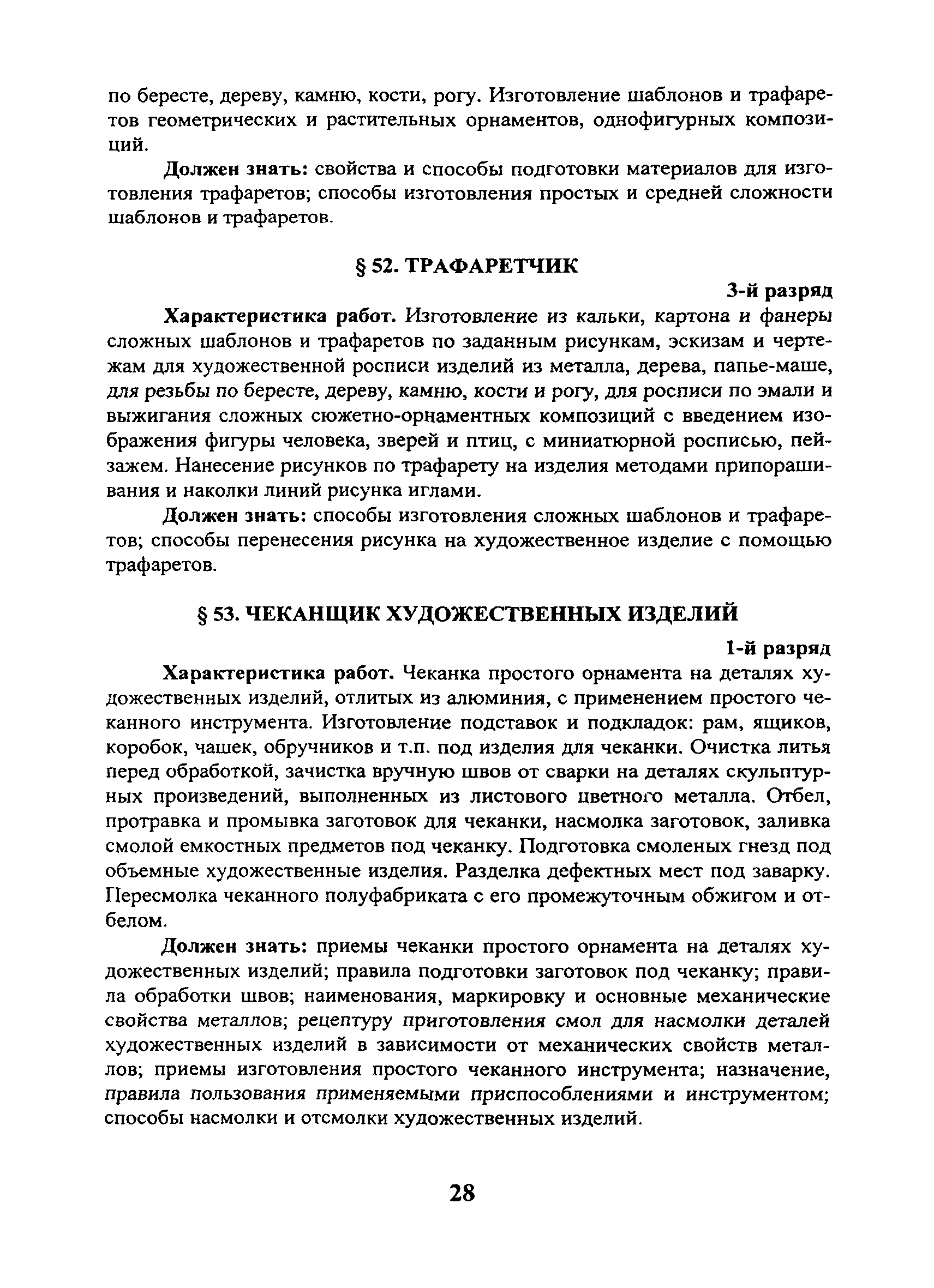 по бересте, дереву, камню, кости, рогу. Изготовление шаблонов и трафаретов геометрических и растительных орнаментов, однофигурных композиций.

Должен знать: свойства и способы подготовки материалов для изготовления трафаретов; способы изготовления простых и средней сложности шаблонов и трафаретов.

§ 52. ТРАФАРЕТЧИК

3-й разряд

Характеристика работ. Изготовление из кальки, картона и фанеры сложных шаблонов и трафаретов по заданным рисункам, эскизам и чертежам для художественной росписи изделий из металла, дерева, папье-маше, для резьбы по бересте, дереву, камню, кости и рогу, для росписи по эмали и выжигания сложных сюжетно-орнаментных композиций с введением изображения фигуры человека, зверей и птиц, с миниатюрной росписью, пейзажем. Нанесение рисунков по трафарету на изделия методами припорашивания и наколки линий рисунка иглами.

Должен знать: способы изготовления сложных шаблонов и трафаретов; способы перенесения рисунка на художественное изделие с помощью трафаретов.

§ 53. ЧЕКАНЩИК ХУДОЖЕСТВЕННЫХ ИЗДЕЛИЙ

1-й разряд

Характеристика работ. Чеканка простого орнамента на деталях художественных изделий, отлитых из алюминия, с применением простого чеканного инструмента. Изготовление подставок и подкладок: рам, ящиков, коробок, чашек, обручников и т.п. под изделия для чеканки. Очистка литья перед обработкой, зачистка вручную швов от сварки на деталях скульптурных произведений, выполненных из листового цветного металла. Отбел, протравка и промывка заготовок для чеканки, насмолка заготовок, заливка смолой емкостных предметов под чеканку. Подготовка смоленых гнезд под объемные художественные изделия. Разделка дефектных мест под заварку. Пересмолка чеканного полуфабриката с его промежуточным обжигом и отбелом.

Должен знать: приемы чеканки простого орнамента на деталях художественных изделий; правила подготовки заготовок под чеканку; правила обработки швов; наименования, маркировку и основные механические свойства металлов; рецептуру приготовления смол для насмолки деталей художественных изделий в зависимости от механических свойств металлов; приемы изготовления простого чеканного инструмента; назначение, правила пользования применяемыми приспособлениями и инструментом; способы насмолки и отсмолки художественных изделий.

28